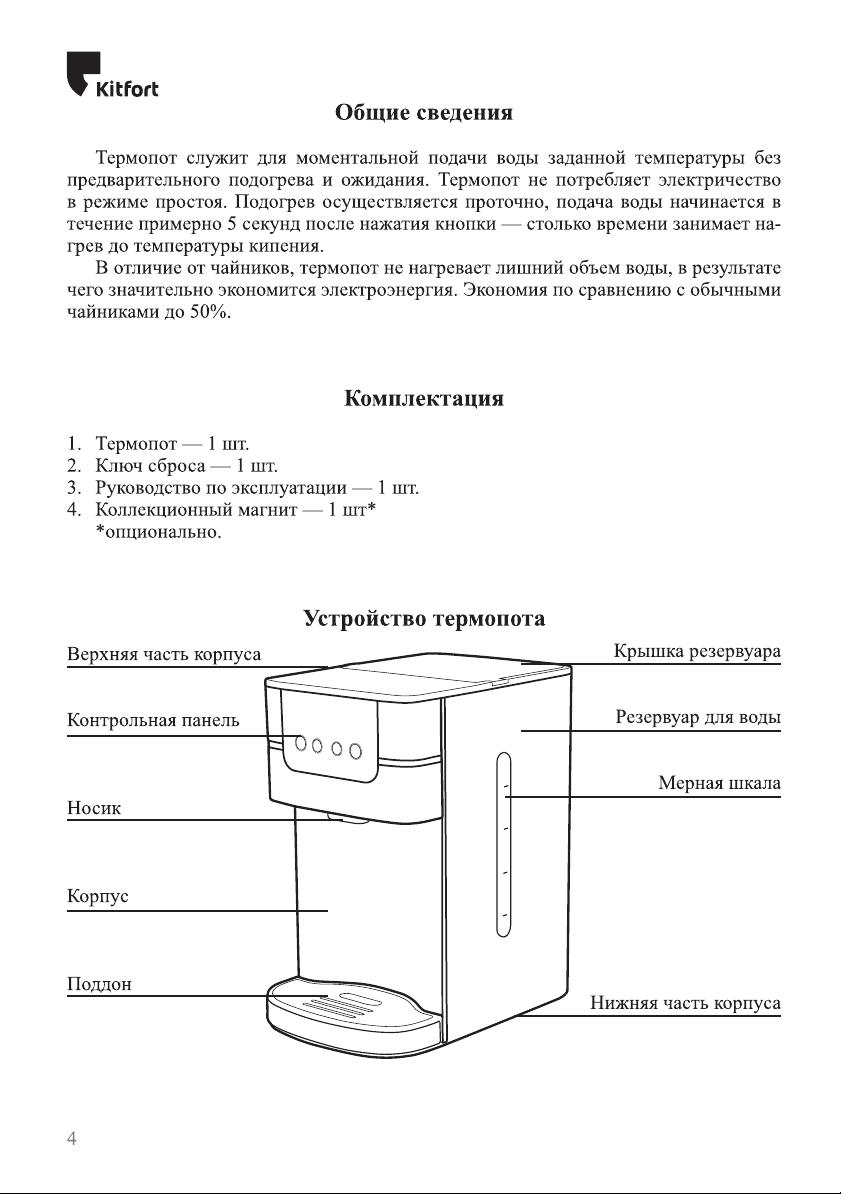 Kitfort

Общие сведения

Термопот служит для моментальной подачи воды заданной температуры без предварительного подогрева и ожидания. Термопот не потребляет электричество в режиме простоя. Подогрев осуществляется проточно, подача воды начинается в течение примерно 5 секунд после нажатия кнопки — столько времени занимает нагрев до температуры кипения.

В отличие от чайников, термопот не нагревает лишний объем воды, в результате чего значительно экономится электроэнергия. Экономия по сравнению с обычными чайниками до 50%.

Комплектация

1. Термопот — 1 шт.
2. Ключ сброса — 1 шт.
3. Руководство по эксплуатации — 1 шт.
4. Коллекционный магнит — 1 шт*
*опционально.

Устройство термопота

Верхняя часть корпуса
Контрольная панель
Носик
Корпус
Поддон
Крышка резервуара
Резервуар для воды
Мерная шкала
Нижняя часть корпуса

4